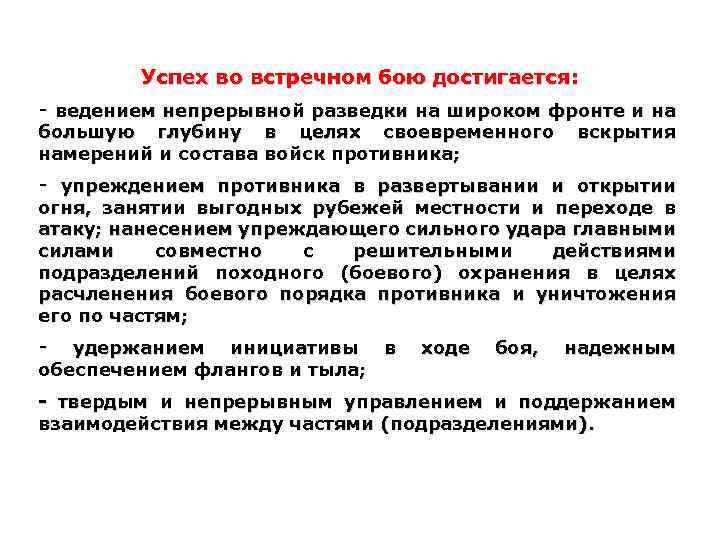 Успех во встречном бою достигается:

- ведением непрерывной разведки на широком фронте и на большую глубину в целях своевременного вскрытия намерений и состава войск противника;

- упреждением противника в развертывании и открытии огня, занятии выгодных рубежей местности и переходе в атаку; нанесением упреждающего сильного удара главными силами совместно с решительными действиями подразделений походного (боевого) охранения в целях расчленения боевого порядка противника и уничтожения его по частям;

- удержанием инициативы в ходе боя, надежным обеспечением флангов и тыла;

- твердым и непрерывным управлением и поддержанием взаимодействия между частями (подразделениями).